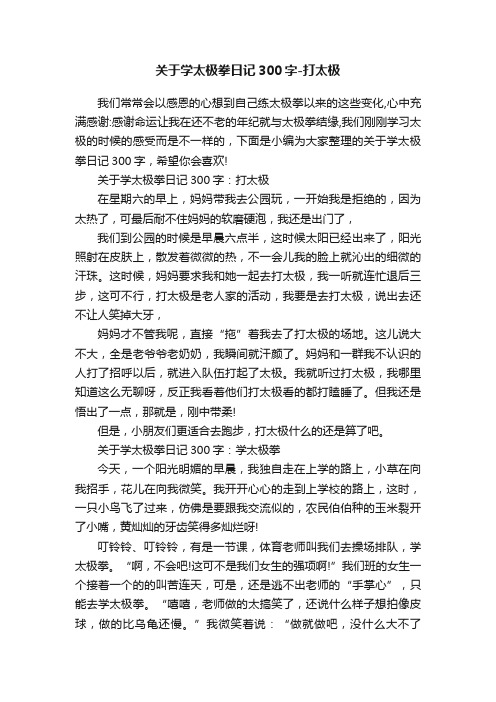 关于学太极拳日记300字-打太极

我们常常会以感恩的心想到自己练太极拳以来的这些变化,心中充满感谢:感谢命运让我在还不老的年纪就与太极拳结缘,我们刚刚学习太极的时候的感受而是不一样的，下面是小编为大家整理的关于学太极拳日记300字，希望你会喜欢!

关于学太极拳日记300字：打太极

在星期六的早上，妈妈带我去公园玩，一开始我是拒绝的，因为太热了，可最后耐不住妈妈的软磨硬泡，我还是出门了，

我们到公园的时候是早晨六点半，这时候太阳已经出来了，阳光照射在皮肤上，散发着微微的热，不一会儿我的脸上就沁出的细微的汗珠。这时候，妈妈要求我和她一起去打太极，我一听就连忙退后三步，这可不行，打太极是老人家的活动，我要是去打太极，说出去还不让人笑掉大牙，

妈妈才不管我呢，直接“拖”着我去了打太极的场地。这儿说大不大，全是老爷爷老奶奶，我瞬间就汗颜了。妈妈和一群我不认识的人打了招呼以后，就进入队伍打起了太极。我就听过打太极，我哪里知道这么无聊呀，反正我看着他们打太极看的都打瞌睡了。但我还是悟出了一点，那就是，刚中带柔!

但是，小朋友们更适合去跑步，打太极什么的还是算了吧。

关于学太极拳日记300字：学太极拳

今天，一个阳光明媚的早晨，我独自走在上学的路上，小草在向我招手，花儿在向我微笑。我开开心心的走到上学校的路上，这时，一只小鸟飞了过来，仿佛是要跟我交流似的，农民伯伯种的玉米裂开了小嘴，黄灿灿的牙齿笑得多灿烂呀!

叮铃铃、叮铃铃，有是一节课，体育老师叫我们去操场排队，学太极拳。“啊，不会吧!这可不是我们女生的强项啊!”我们班的女生一个接着一个的的叫苦连天，可是，还是逃不出老师的“手掌心”，只能去学太极拳。“嘻嘻，老师做的太搞笑了，还说什么样子想拍像皮球，做的比乌龟还慢。”我微笑着说：“做就做吧，没什么大不了